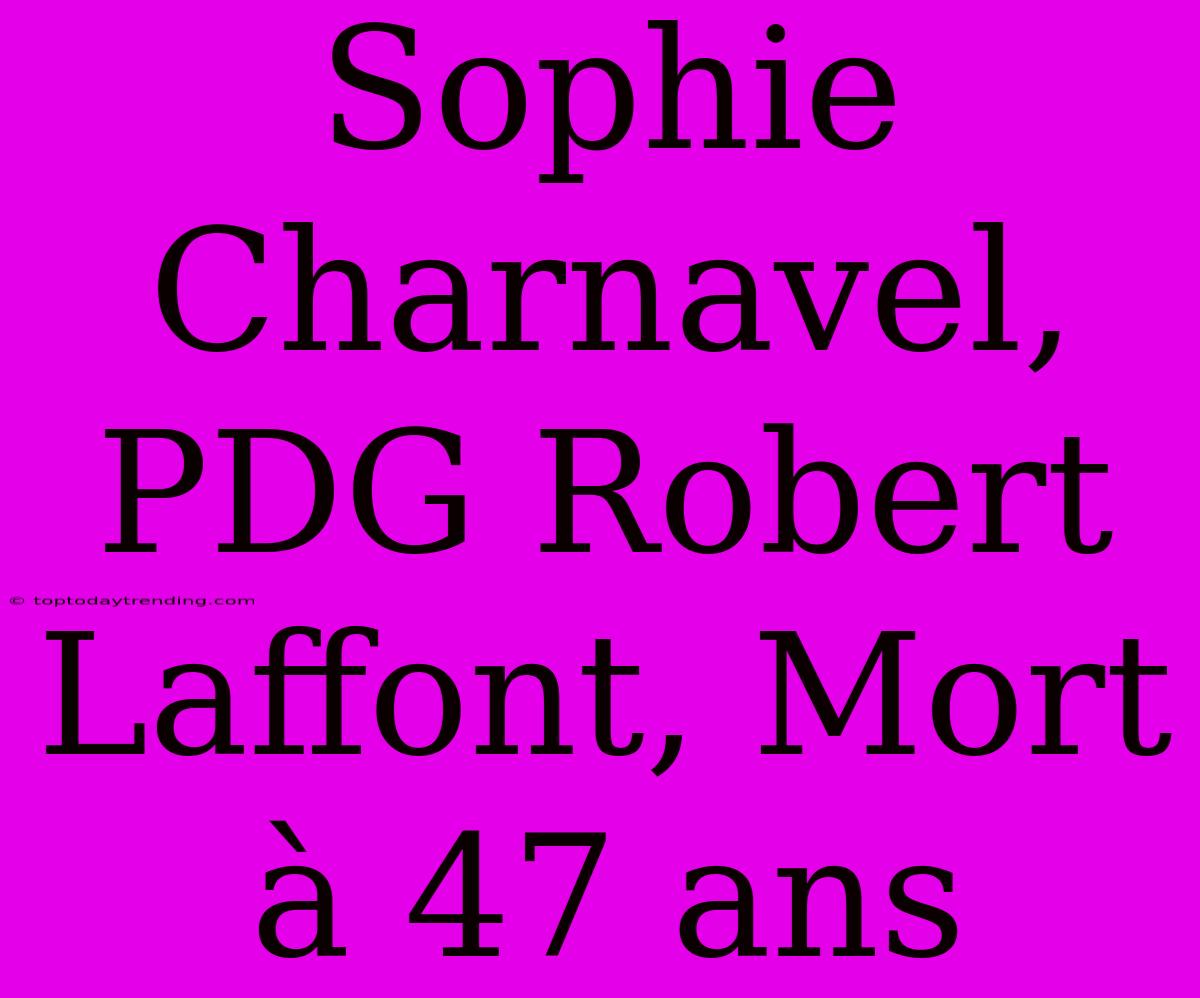 Sophie Charnavel, PDG Robert Laffont, Mort à 47 ans

© toptodaytrending.com